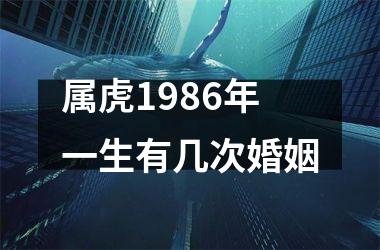 属虎1986年
一生有几次婚姻